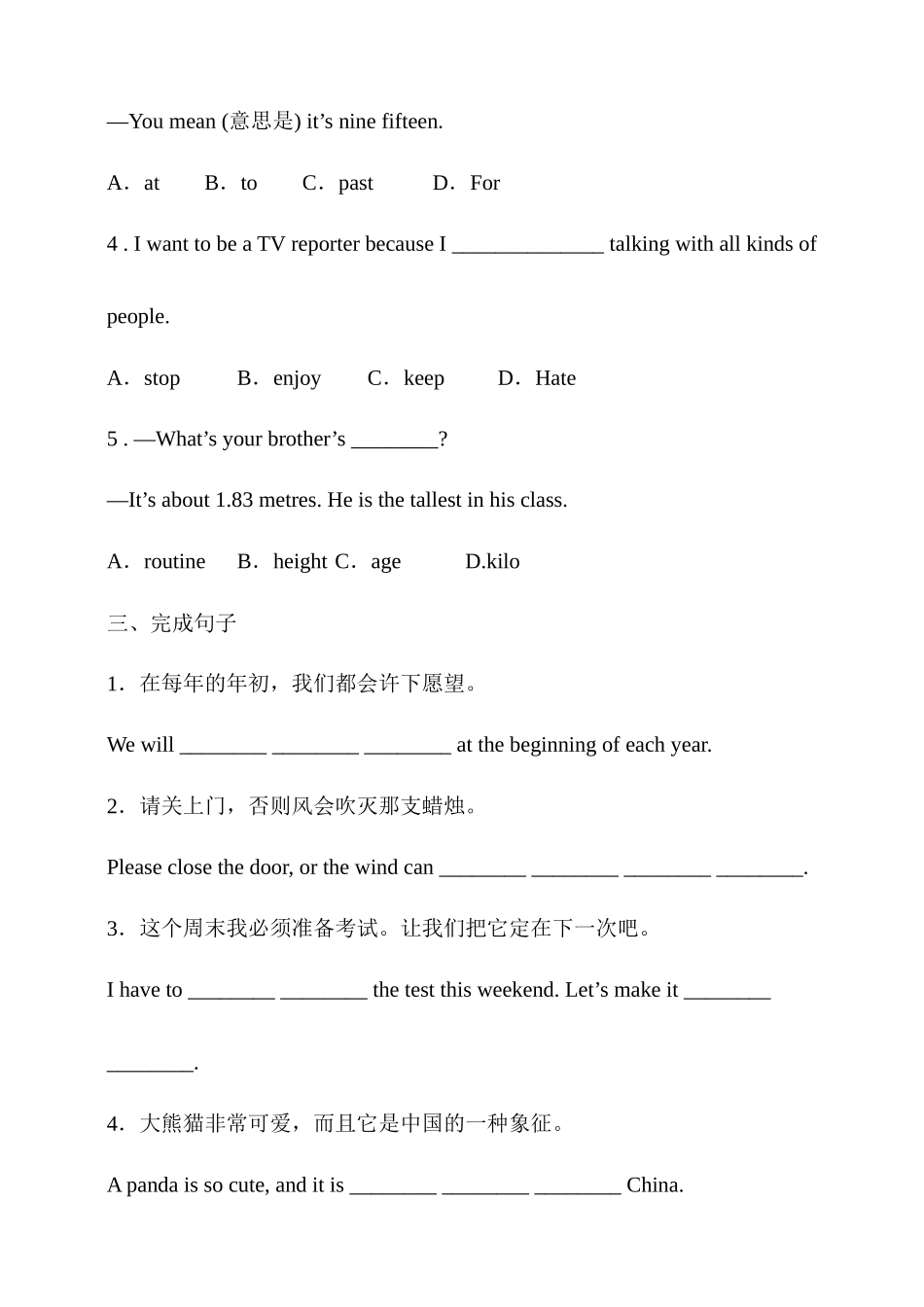 —You mean (意思是) it’s nine fifteen.

A．at B．to C．past D．For

4 . I want to be a TV reporter because I ______________ talking with all kinds of people.

A．stop B．enjoy C．keep D．Hate

5 . —What’s your brother’s ________?

—It’s about 1.83 metres. He is the tallest in his class.

A．routine B．height C．age D.kilo

三、完成句子

1．在每年的年初，我们都会许下愿望。

We will ________ ________ ________ at the beginning of each year.

2．请关上门，否则风会吹灭那支蜡烛。

Please close the door, or the wind can ________ ________ ________ ________.

3．这个周末我必须准备考试。让我们把它定在下一次吧。

I have to ________ ________ the test this weekend. Let’s make it ________ ________.

4．大熊猫非常可爱，而且它是中国的一种象征。

A panda is so cute, and it is ________ ________ ________ China.